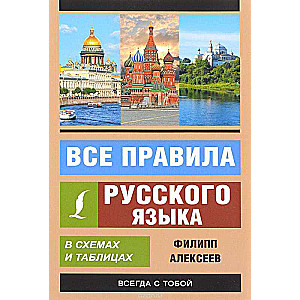 ВСЕ ПРАВИЛА

РУССКОГО ЯЗЫКА

В СХЕМАХ И ТАБЛИЦАХ

ФИЛИПП АЛЕКСЕЕВ

ВСЕГДА С ТОБОЙ